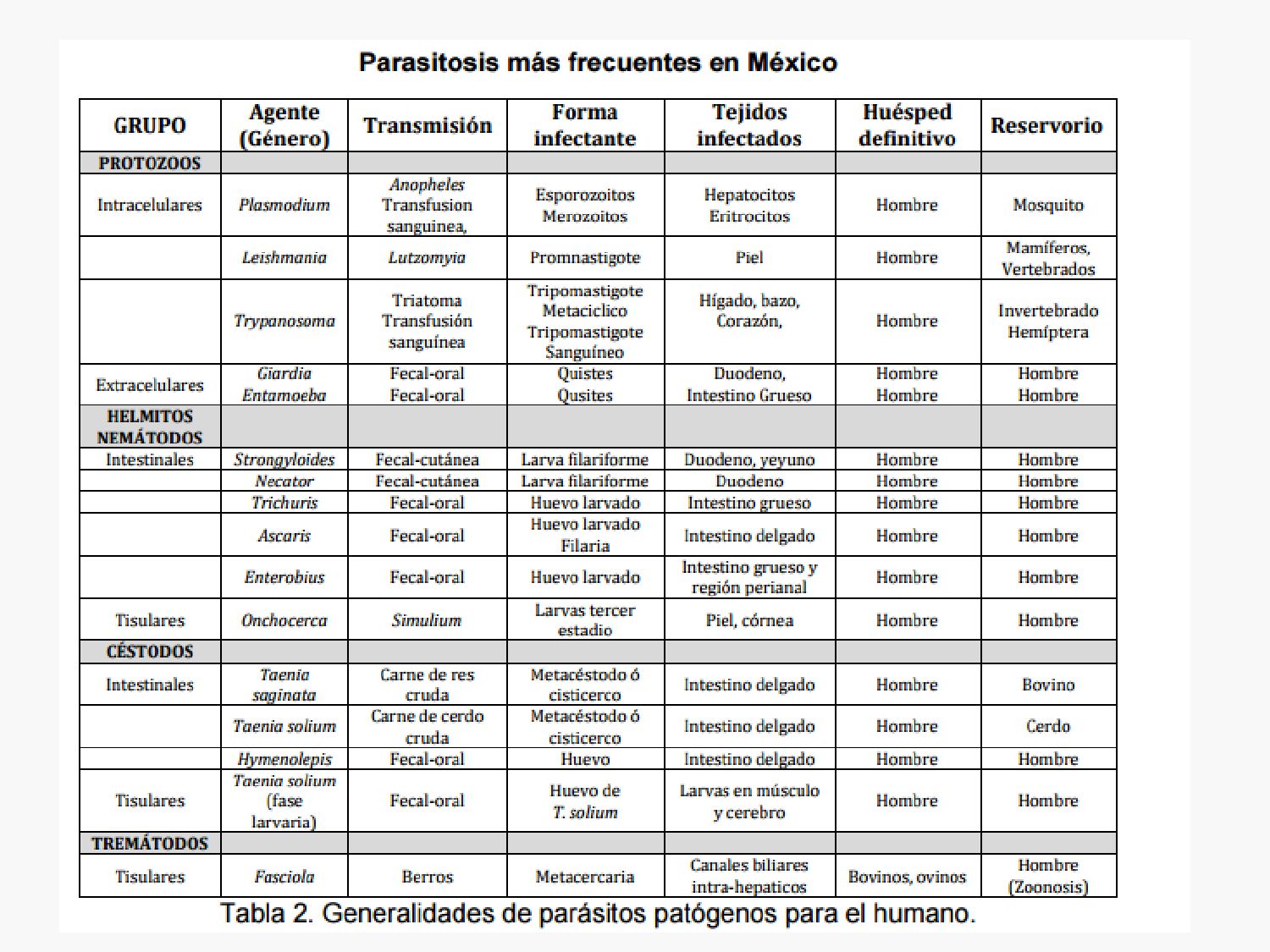 Parasitosis más frecuentes en México

| GRUPO | Agente (Género) | Transmisión | Forma infectante | Tejidos infectados | Huésped definitivo | Reservorio |
|---|---|---|---|---|---|---|
| PROTOZOOS | | | | | | |
| Intracelulares | Plasmodium | Anopheles Transfusion sanguinea, | Esporozoitos Merozoitos | Hepatocitos Eritrocitos | Hombre | Mosquito |
| | Leishmania | Lutzomyia | Promnastigote | Piel | Hombre | Mamíferos, Vertebrados |
| | Trypanosoma | Triatoma Transfusión sanguínea | Tripomastigote Metaciclico Tripomastigote Sanguíneo | Hígado, bazo, Corazón, | Hombre | Invertebrado Hemíptera |
| Extracelulares | Giardia Entamoeba | Fecal-oral Fecal-oral | Quistes Qusites | Duodeno, Intestino Grueso | Hombre Hombre | Hombre Hombre |
| HELMITOS NEMÁTODOS | | | | | | |
| Intestinales | Strongyloides | Fecal-cutánea | Larva filariforme | Duodeno, yeyuno | Hombre | Hombre |
| | Necator | Fecal-cutánea | Larva filariforme | Duodeno | Hombre | Hombre |
| | Trichuris | Fecal-oral | Huevo larvado | Intestino grueso | Hombre | Hombre |
| | Ascaris | Fecal-oral | Huevo larvado Filaria | Intestino delgado | Hombre | Hombre |
| | Enterobius | Fecal-oral | Huevo larvado | Intestino grueso y región perianal | Hombre | Hombre |
| Tisulares | Onchocerca | Simulium | Larvas tercer estadio | Piel, córnea | Hombre | Hombre |
| CÉSTODOS | | | | | | |
| Intestinales | Taenia saginata | Carne de res cruda | Metacéstodo ó cisticerco | Intestino delgado | Hombre | Bovino |
| | Taenia solium | Carne de cerdo cruda | Metacéstodo ó cisticerco | Intestino delgado | Hombre | Cerdo |
| | Hymenolepis | Fecal-oral | Huevo | Intestino delgado | Hombre | Hombre |
| Tisulares | Taenia solium (fase larvaria) | Fecal-oral | Huevo de T. solium | Larvas en músculo y cerebro | Hombre | Hombre |
| TREMÁTODOS | | | | | | |
| Tisulares | Fasciola | Berros | Metacercaria | Canales biliares intra-hepaticos | Bovinos, ovinos | Hombre (Zoonosis) |

Tabla 2. Generalidades de parásitos patógenos para el humano.